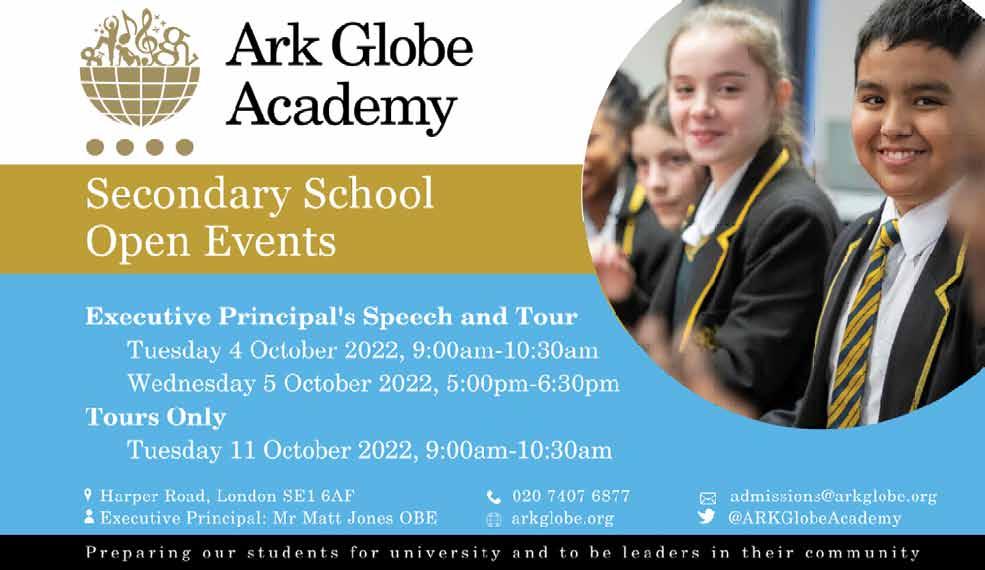 Ark Globe Academy

Secondary School Open Events

Executive Principal's Speech and Tour
Tuesday 4 October 2022, 9:00am-10:30am
Wednesday 5 October 2022, 5:00pm-6:30pm
Tours Only
Tuesday 11 October 2022, 9:00am-10:30am

Harper Road, London SE1 6AF
Executive Principal: Mr Matt Jones OBE

020 7407 6877
arkglobe.org

admissions@arkglobe.org
@ARKGlobeAcademy

Preparing our students for university and to be leaders in their community